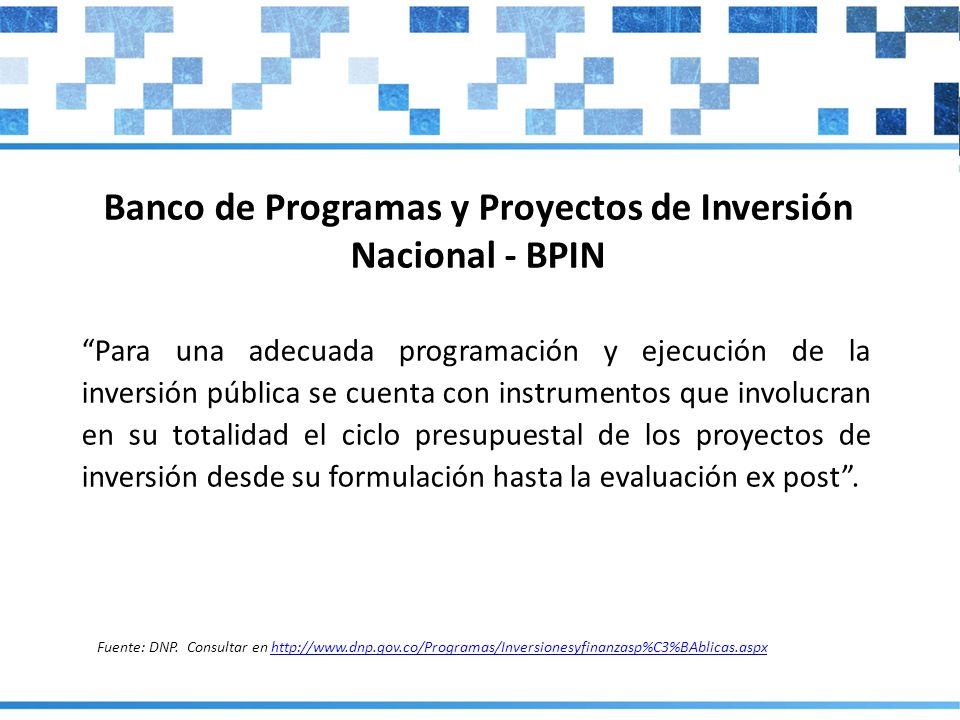 Banco de Programas y Proyectos de Inversión Nacional - BPIN

“Para una adecuada programación y ejecución de la inversión pública se cuenta con instrumentos que involucran en su totalidad el ciclo presupuestal de los proyectos de inversión desde su formulación hasta la evaluación ex post”.

Fuente: DNP. Consultar en http://www.dnp.gov.co/Programas/Inversionesyfinanzasp%C3%BAblicas.aspx